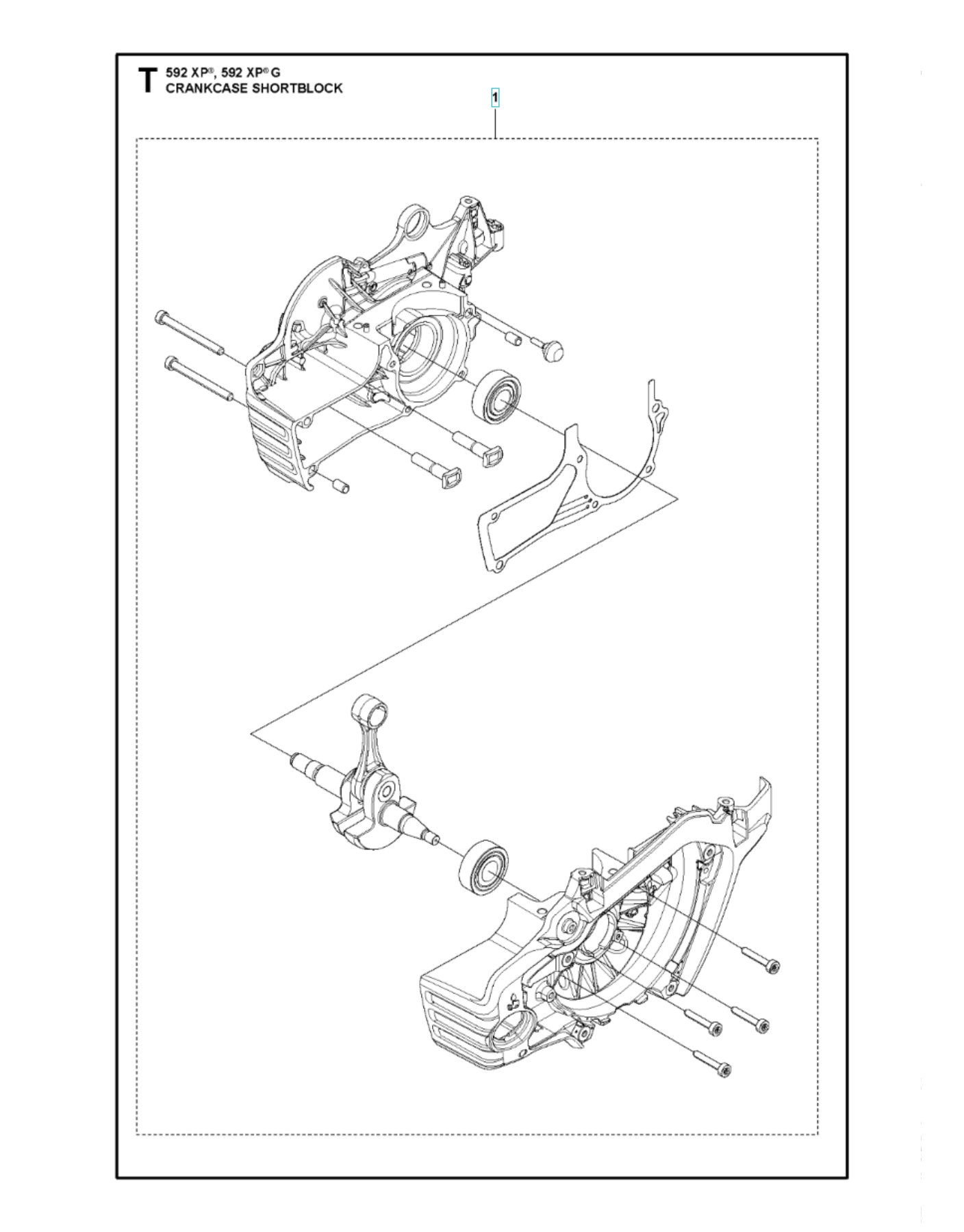 T 592 XP®, 592 XP® G
CRANKCASE SHORTBLOCK

1